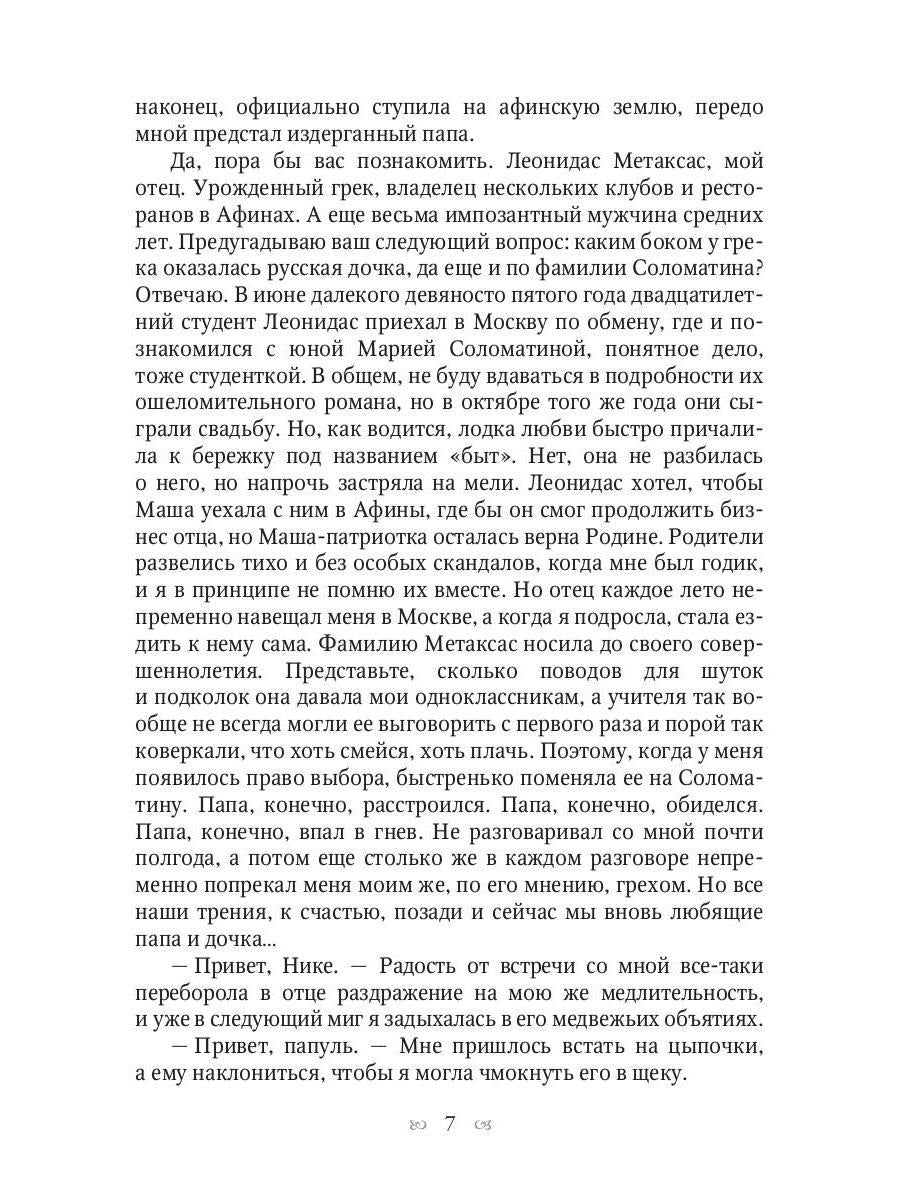 наконец, официально ступила на афинскую землю, передо мной предстал издерганный папа.

Да, пора бы вас познакомить. Леонидас Метаксас, мой отец. Урожденный грек, владелец нескольких клубов и ресторанов в Афинах. А еще весьма импозантный мужчина средних лет. Предугадываю ваш следующий вопрос: каким боком у грека оказалась русская дочка, да еще и по фамилии Соломатина? Отвечаю. В июне далекого девяносто пятого года двадцатилетний студент Леонидас приехал в Москву по обмену, где и познакомился с юной Марией Соломатиной, понятное дело, тоже студенткой. В общем, не буду вдаваться в подробности их ошеломительного романа, но в октябре того же года они сыграли свадьбу. Но, как водится, лодка любви быстро причалила к бережку под названием «быт». Нет, она не разбилась о него, но напрочь застряла на мели. Леонидас хотел, чтобы Маша уехала с ним в Афины, где бы он смог продолжить бизнес отца, но Маша-патриотка осталась верна Родине. Родители развелись тихо и без особых скандалов, когда мне был годик, и я в принципе не помню их вместе. Но отец каждое лето непременно навещал меня в Москве, а когда я подросла, стала ездить к нему сама. Фамилию Метаксас носила до своего совершеннолетия. Представьте, сколько поводов для шуток и подколок она давала мои одноклассникам, а учителя так вообще не всегда могли ее выговорить с первого раза и порой так коверкали, что хоть смейся, хоть плачь. Поэтому, когда у меня появилось право выбора, быстренько поменяла ее на Соломатину. Папа, конечно, расстроился. Папа, конечно, обиделся. Папа, конечно, впал в гнев. Не разговаривал со мной почти полгода, а потом еще столько же в каждом разговоре непременно попрекал меня моим же, по его мнению, грехом. Но все наши трения, к счастью, позади и сейчас мы вновь любящие папа и дочка...

— Привет, Нике. — Радость от встречи со мной все-таки переборола в отце раздражение на мою же медлительность, и уже в следующий миг я задыхалась в его медвежьих объятиях.

— Привет, папуль. — Мне пришлось встать на цыпочки, а ему наклониться, чтобы я могла чмокнуть его в щеку.

7